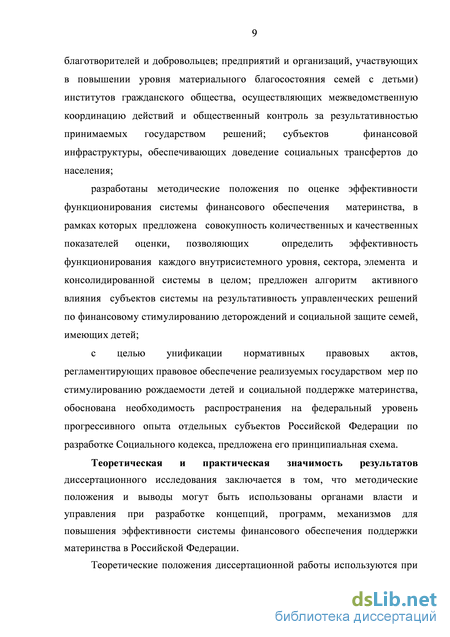 9

благотворителей и добровольцев; предприятий и организаций, участвующих в повышении уровня материального благосостояния семей с детьми) институтов гражданского общества, осуществляющих межведомственную координацию действий и общественный контроль за результативностью принимаемых государством решений; субъектов финансовой инфраструктуры, обеспечивающих доведение социальных трансфертов до населения;

разработаны методические положения по оценке эффективности функционирования системы финансового обеспечения материнства, в рамках которых предложена совокупность количественных и качественных показателей оценки, позволяющих определить эффективность функционирования каждого внутрисистемного уровня, сектора, элемента и консолидированной системы в целом; предложен алгоритм активного влияния субъектов системы на результативность управленческих решений по финансовому стимулированию деторождений и социальной защите семей, имеющих детей;

с целью унификации нормативных правовых актов, регламентирующих правовое обеспечение реализуемых государством мер по стимулированию рождаемости детей и социальной поддержке материнства, обоснована необходимость распространения на федеральный уровень прогрессивного опыта отдельных субъектов Российской Федерации по разработке Социального кодекса, предложена его принципиальная схема.

Теоретическая и практическая значимость результатов диссертационного исследования заключается в том, что методические положения и выводы могут быть использованы органами власти и управления при разработке концепций, программ, механизмов для повышения эффективности системы финансового обеспечения поддержки материнства в Российской Федерации.

Теоретические положения диссертационной работы используются при

dsLib.net
библиотека диссертаций